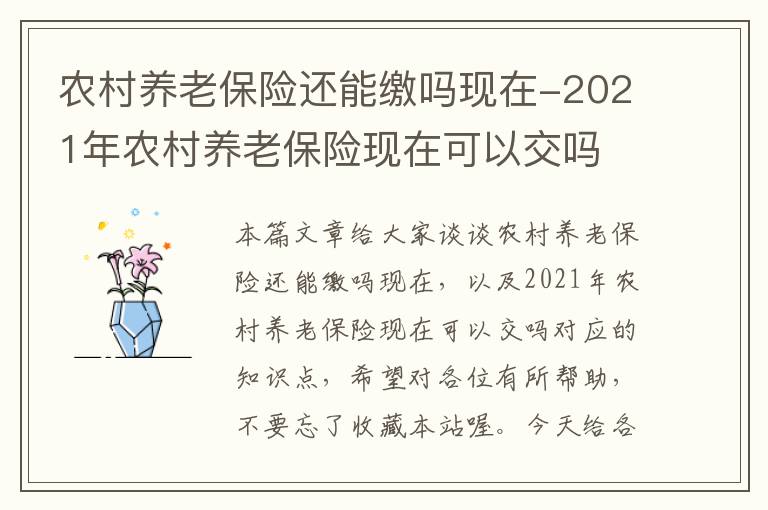 农村养老保险还能缴吗现在-2021年农村养老保险现在可以交吗

本篇文章给大家谈谈农村养老保险还能缴吗现在，以及2021年农村养老保险现在可以交吗对应的知识点，希望对各位有所帮助，不要忘了收藏本站喔。今天给各